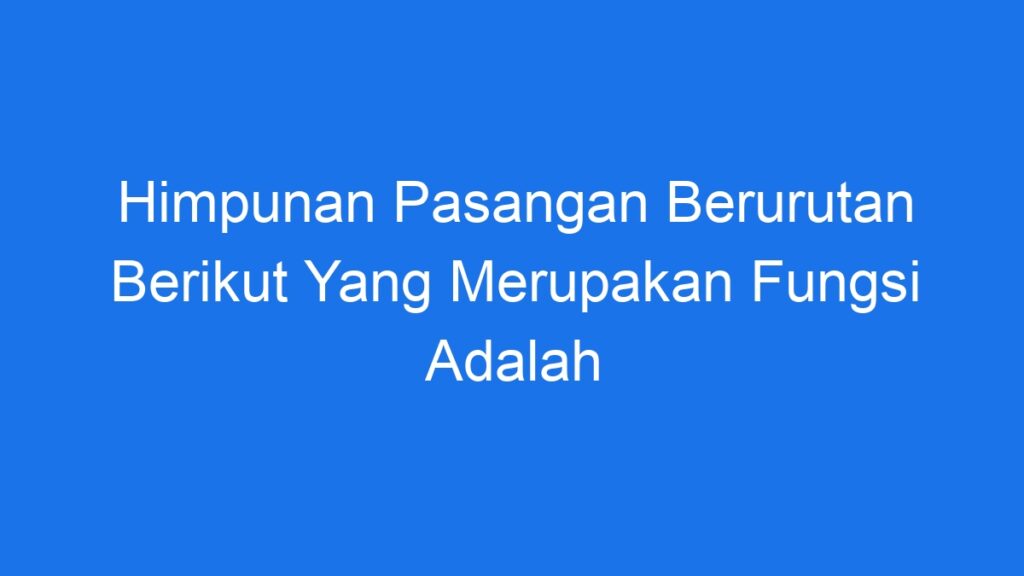 Himpunan Pasangan Berurutan Berikut Yang Merupakan Fungsi Adalah